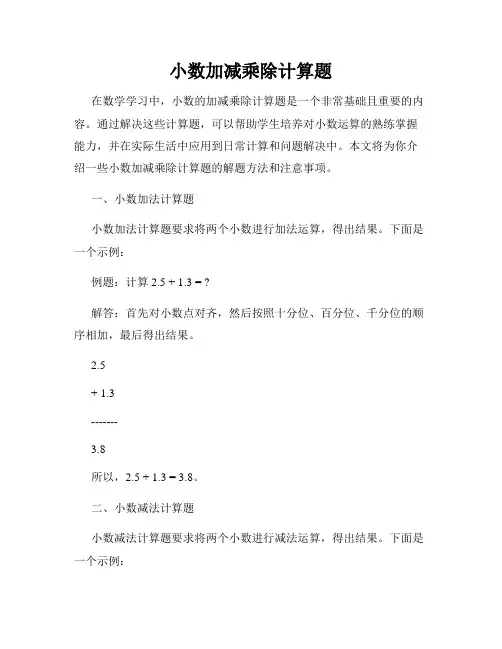 小数加减乘除计算题

在数学学习中，小数的加减乘除计算题是一个非常基础且重要的内容。通过解决这些计算题，可以帮助学生培养对小数运算的熟练掌握能力，并在实际生活中应用到日常计算和问题解决中。本文将为你介绍一些小数加减乘除计算题的解题方法和注意事项。

一、小数加法计算题

小数加法计算题要求将两个小数进行加法运算，得出结果。下面是一个示例：

例题：计算 $2.5 + 1.3 = ?$

解答：首先对小数点对齐，然后按照十分位、百分位、千分位的顺序相加，最后得出结果。

2.5

+ 1.3

-------

3.8

所以，$2.5 + 1.3 = 3.8$。

二、小数减法计算题

小数减法计算题要求将两个小数进行减法运算，得出结果。下面是一个示例：